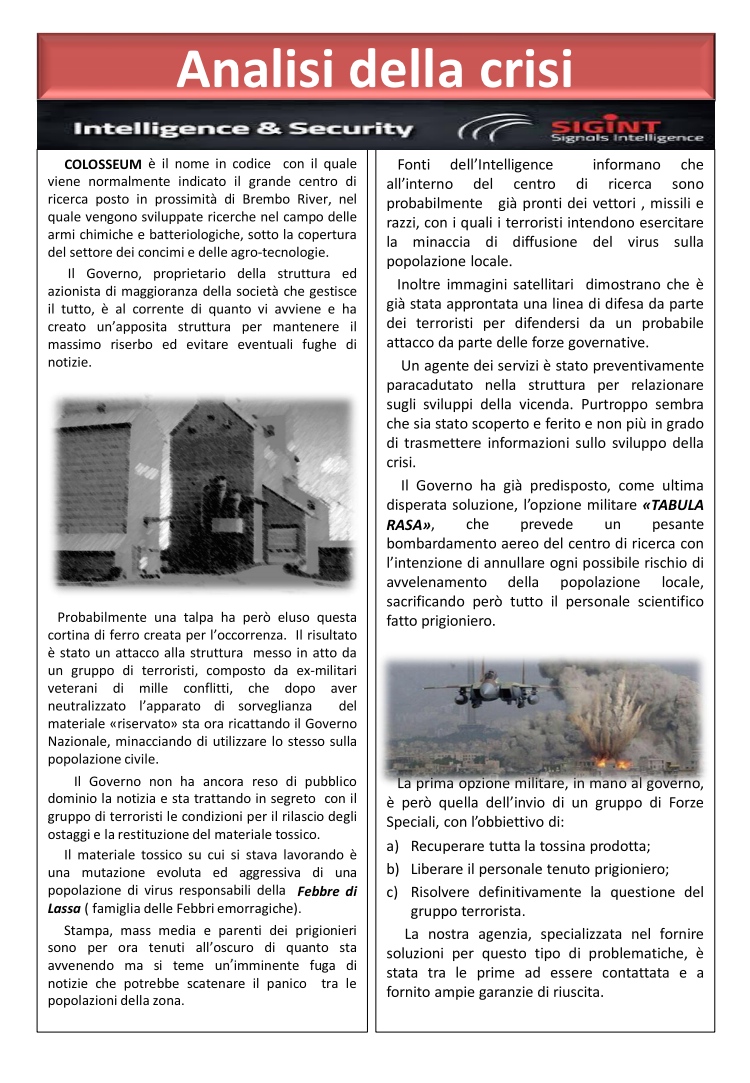 Analisi della crisi

Intelligence & Security

SIGINT
Signals Intelligence

COLOSSEUM è il nome in codice con il quale viene normalmente indicato il grande centro di ricerca posto in prossimità di Brembo River, nel quale vengono sviluppate ricerche nel campo delle armi chimiche e batteriologiche, sotto la copertura del settore dei concimi e delle agro-tecnologie.

Il Governo, proprietario della struttura ed azionista di maggioranza della società che gestisce il tutto, è al corrente di quanto vi avviene e ha creato un'apposita struttura per mantenere il massimo riserbo ed evitare eventuali fughe di notizie.

Probabilmente una talpa ha però eluso questa cortina di ferro creata per l'occorrenza. Il risultato è stato un attacco alla struttura messo in atto da un gruppo di terroristi, composto da ex-militari veterani di mille conflitti, che dopo aver neutralizzato l'apparato di sorveglianza del materiale «riservato» sta ora ricattando il Governo Nazionale, minacciando di utilizzare lo stesso sulla popolazione civile.

Il Governo non ha ancora reso di pubblico dominio la notizia e sta trattando in segreto con il gruppo di terroristi le condizioni per il rilascio degli ostaggi e la restituzione del materiale tossico.

Il materiale tossico su cui si stava lavorando è una mutazione evoluta ed aggressiva di una popolazione di virus responsabili della Febbre di Lassa ( famiglia delle Febbri emorragiche).

Stampa, mass media e parenti dei prigionieri sono per ora tenuti all'oscuro di quanto sta avvenendo ma si teme un'imminente fuga di notizie che potrebbe scatenare il panico tra le popolazioni della zona.

Fonti dell'Intelligence informano che all'interno del centro di ricerca sono probabilmente già pronti dei vettori , missili e razzi, con i quali i terroristi intendono esercitare la minaccia di diffusione del virus sulla popolazione locale.

Inoltre immagini satellitari dimostrano che è già stata approntata una linea di difesa da parte dei terroristi per difendersi da un probabile attacco da parte delle forze governative.

Un agente dei servizi è stato preventivamente paracadutato nella struttura per relazionare sugli sviluppi della vicenda. Purtroppo sembra che sia stato scoperto e ferito e non più in grado di trasmettere informazioni sullo sviluppo della crisi.

Il Governo ha già predisposto, come ultima disperata soluzione, l'opzione militare «TABULA RASA», che prevede un pesante bombardamento aereo del centro di ricerca con l'intenzione di annullare ogni possibile rischio di avvelenamento della popolazione locale, sacrificando però tutto il personale scientifico fatto prigioniero.

La prima opzione militare, in mano al governo, è però quella dell'invio di un gruppo di Forze Speciali, con l'obbiettivo di:
a) Recuperare tutta la tossina prodotta;
b) Liberare il personale tenuto prigioniero;
c) Risolvere definitivamente la questione del gruppo terrorista.

La nostra agenzia, specializzata nel fornire soluzioni per questo tipo di problematiche, è stata tra le prime ad essere contattata e a fornito ampie garanzie di riuscita.